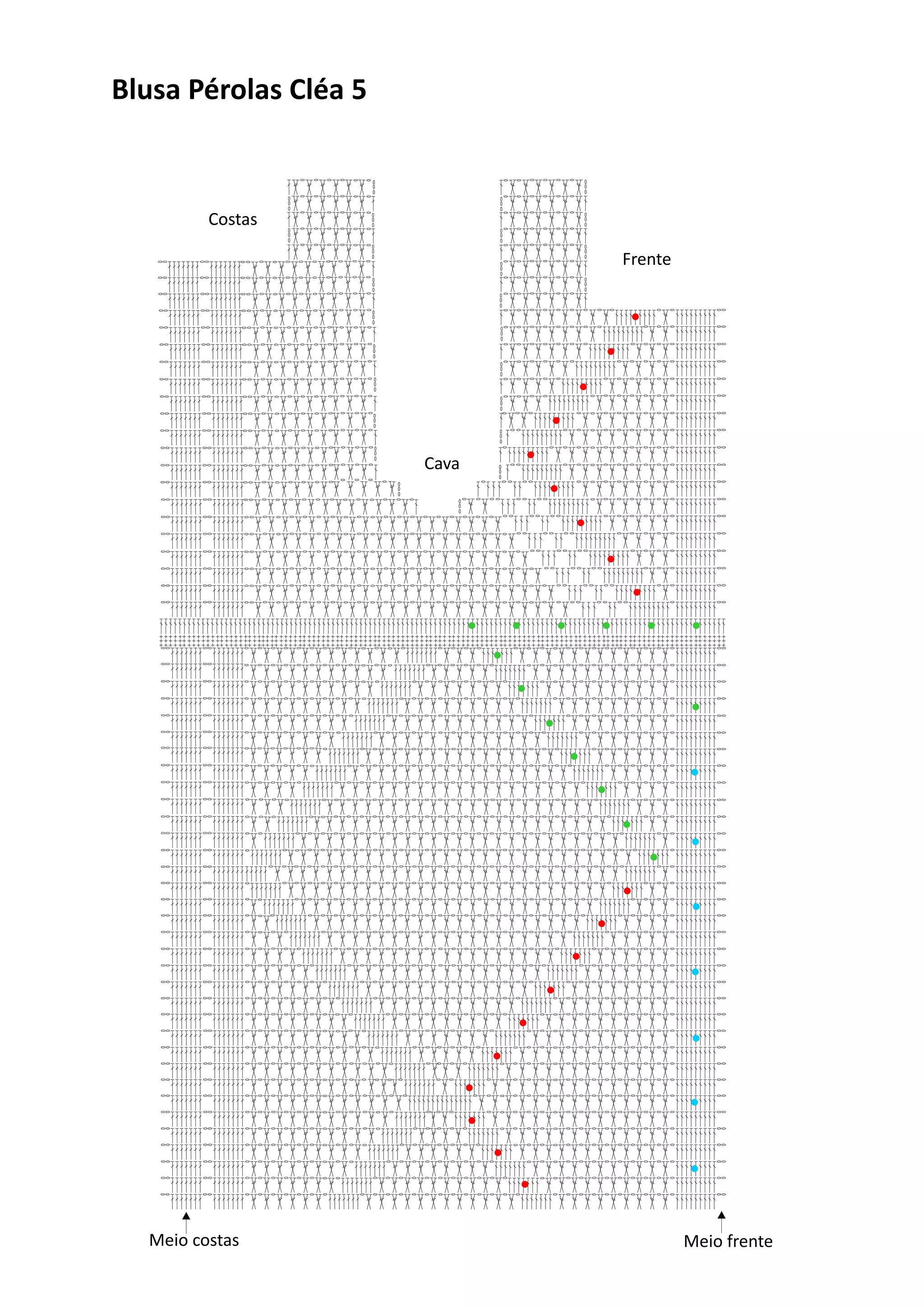 Blusa Pérolas Cléa 5

Costas

Frente

Cava

Meio costas

Meio frente